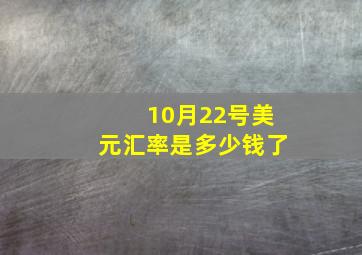 10月22号美元汇率是多少钱了